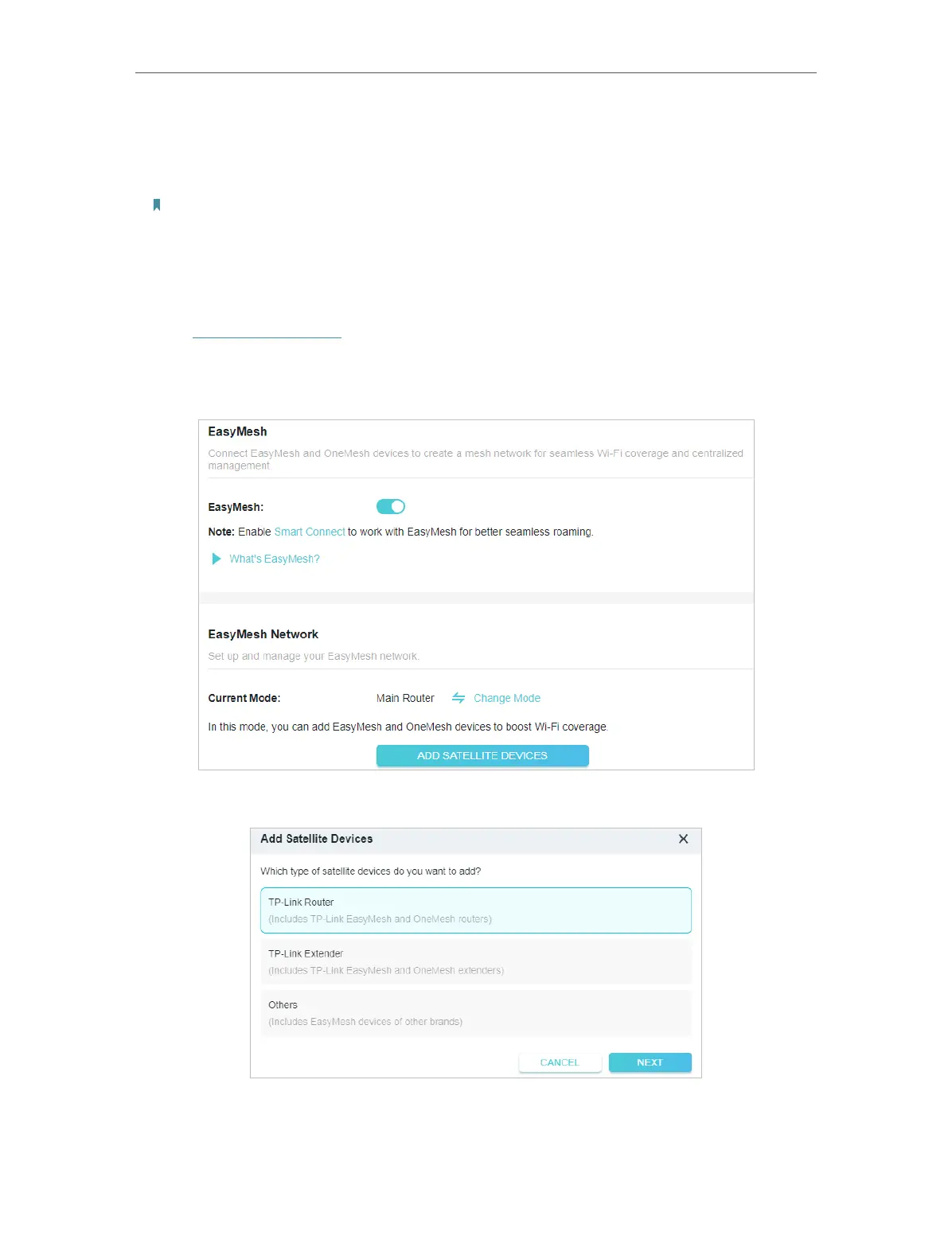 EasyMesh

Connect EasyMesh and OneMesh devices to create a mesh network for seamless Wi-Fi coverage and centralized management.

EasyMesh:

Note: Enable Smart Connect to work with EasyMesh for better seamless roaming.

What's EasyMesh?

EasyMesh Network

Set up and manage your EasyMesh network.

Current Mode: Main Router Change Mode

In this mode, you can add EasyMesh and OneMesh devices to boost Wi-Fi coverage.

ADD SATELLITE DEVICES

Add Satellite Devices

Which type of satellite devices do you want to add?

TP-Link Router
(Includes TP-Link EasyMesh and OneMesh routers)

TP-Link Extender
(Includes TP-Link EasyMesh and OneMesh extenders)

Others
(Includes EasyMesh devices of other brands)

CANCEL NEXT